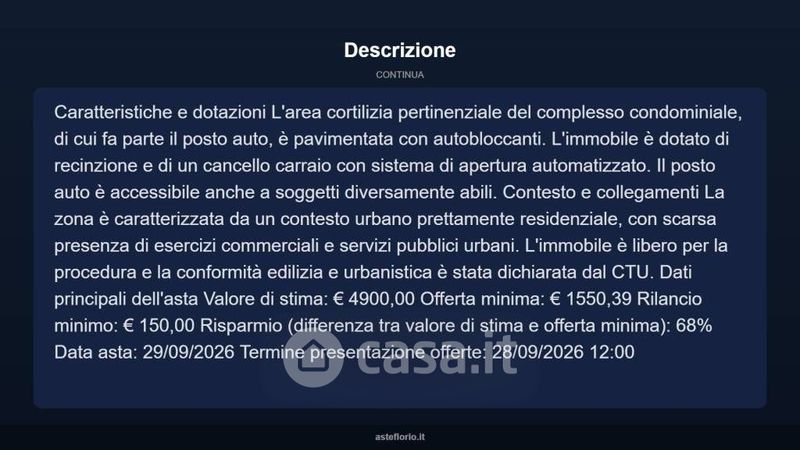 Descrizione

CONTINUA

Caratteristiche e dotazioni L'area cortilizia pertinenziale del complesso condominiale, di cui fa parte il posto auto, è pavimentata con autobloccanti. L'immobile è dotato di recinzione e di un cancello carraio con sistema di apertura automatizzato. Il posto auto è accessibile anche a soggetti diversamente abili. Contesto e collegamenti La zona è caratterizzata da un contesto urbano prettamente residenziale, con scarsa presenza di esercizi commerciali e servizi pubblici urbani. L'immobile è libero per la procedura e la conformità edilizia e urbanistica è stata dichiarata dal CTU. Dati principali dell'asta Valore di stima: € 4900,00 Offerta minima: € 1550,39 Rilancio minimo: € 150,00 Risparmio (differenza tra valore di stima e offerta minima): 68% Data asta: 29/09/2026 Termine presentazione offerte: 28/09/2026 12:00

asteflorio.it

casa.it